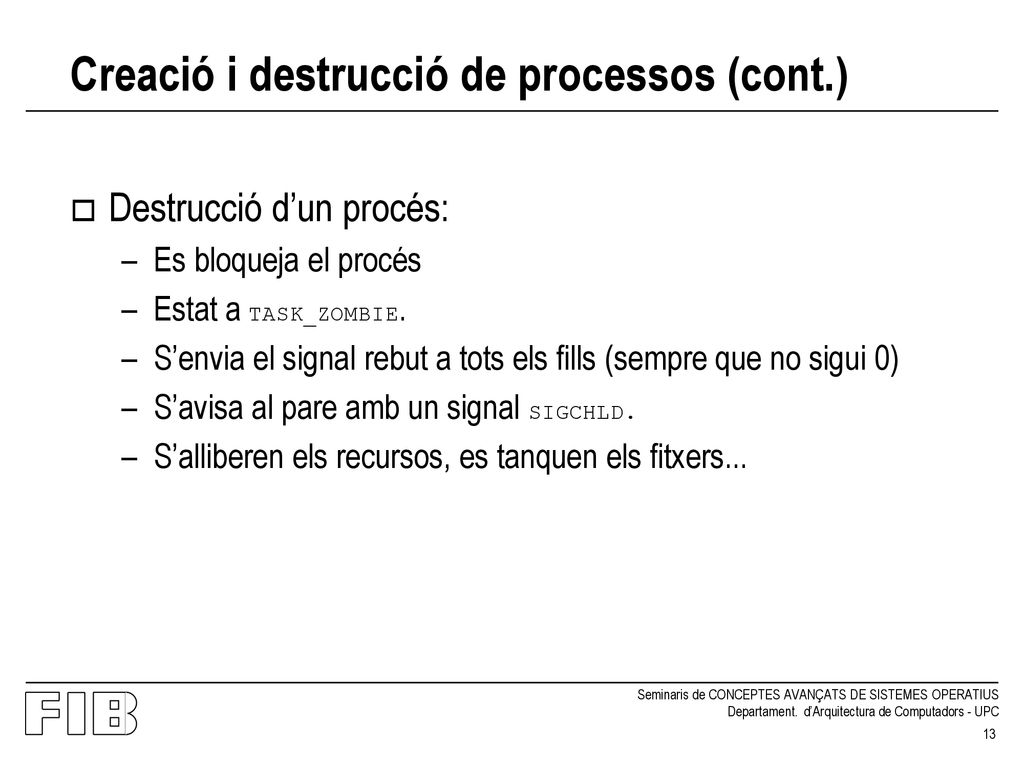 Creació i destrucció de processos (cont.)

Destrucció d'un procés:

– Es bloqueja el procés
– Estat a TASK_ZOMBIE.
– S'envia el signal rebut a tots els fills (sempre que no sigui 0)
– S'avisa al pare amb un signal SIGCHLD.
– S'alliberen els recursos, es tanquen els fitxers...

FIB

Seminaris de CONCEPTES AVANÇATS DE SISTEMES OPERATIUS
Departament. d'Arquitectura de Computadors - UPC

13